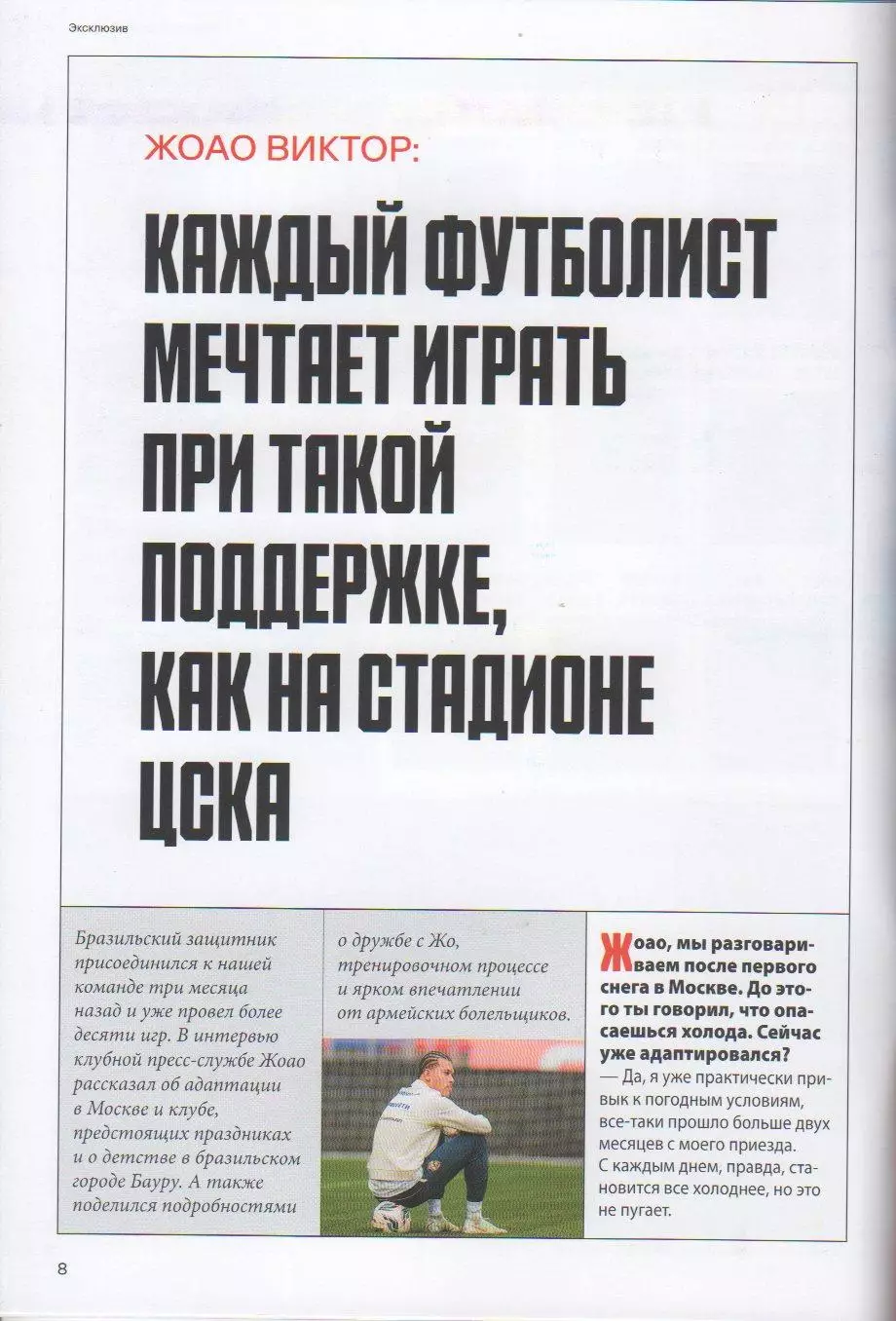 Эксклюзив

ЖОАО ВИКТОР:

КАЖДЫЙ ФУТБОЛИСТ МЕЧТАЕТ ИГРАТЬ ПРИ ТАКОЙ ПОДДЕРЖКЕ, КАК НА СТАДИОНЕ ЦСКА

Бразильский защитник присоединился к нашей команде три месяца назад и уже провел более десяти игр. В интервью клубной пресс-службе Жоао рассказал об адаптации в Москве и клубе, предстоящих праздниках и о детстве в бразильском городе Бауру. А также поделился подробностями о дружбе с Жо, тренировочном процессе и ярком впечатлении от армейских болельщиков.

Жоао, мы разговариваем после первого снега в Москве. До этого ты говорил, что опасаешься холода. Сейчас уже адаптировался?
— Да, я уже практически привык к погодным условиям, все-таки прошло больше двух месяцев с моего приезда. С каждым днем, правда, становится все холоднее, но это не пугает.

8